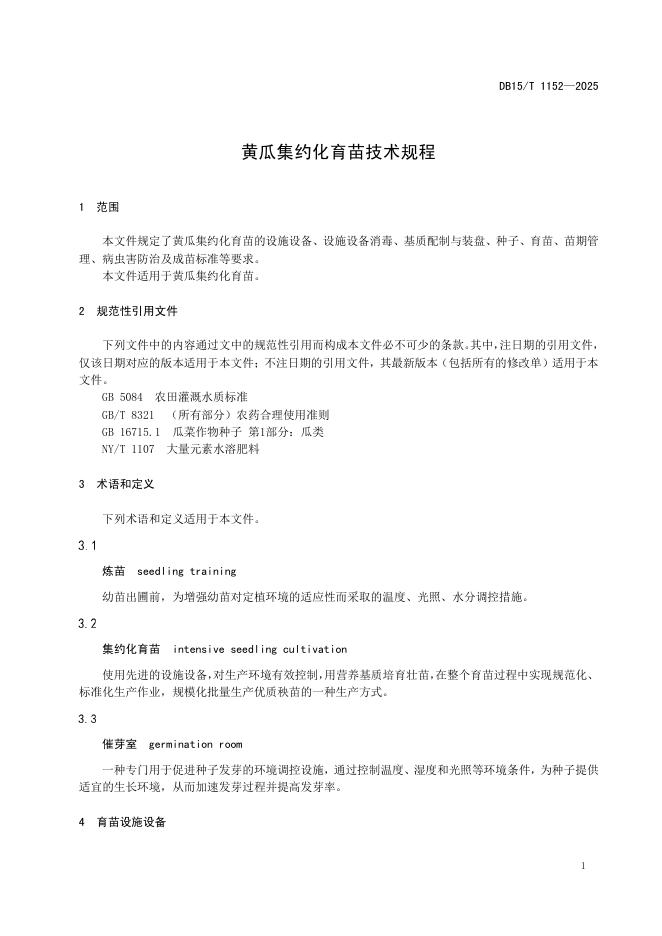 DB15/T 1152—2025

黄瓜集约化育苗技术规程

1 范围

本文件规定了黄瓜集约化育苗的设施设备、设施设备消毒、基质配制与装盘、种子、育苗、苗期管理、病虫害防治及成苗标准等要求。
本文件适用于黄瓜集约化育苗。

2 规范性引用文件

下列文件中的内容通过文中的规范性引用而构成本文件必不可少的条款。其中，注日期的引用文件，仅该日期对应的版本适用于本文件；不注日期的引用文件，其最新版本（包括所有的修改单）适用于本文件。
GB 5084 农田灌溉水质标准
GB/T 8321 （所有部分）农药合理使用准则
GB 16715.1 瓜菜作物种子 第1部分：瓜类
NY/T 1107 大量元素水溶肥料

3 术语和定义

下列术语和定义适用于本文件。

3.1

炼苗 seedling training

幼苗出圃前，为增强幼苗对定植环境的适应性而采取的温度、光照、水分调控措施。

3.2

集约化育苗 intensive seedling cultivation

使用先进的设施设备，对生产环境有效控制，用营养基质培育壮苗，在整个育苗过程中实现规范化、标准化生产作业，规模化批量生产优质秧苗的一种生产方式。

3.3

催芽室 germination room

一种专门用于促进种子发芽的环境调控设施，通过控制温度、湿度和光照等环境条件，为种子提供适宜的生长环境，从而加速发芽过程并提高发芽率。

4 育苗设施设备

1